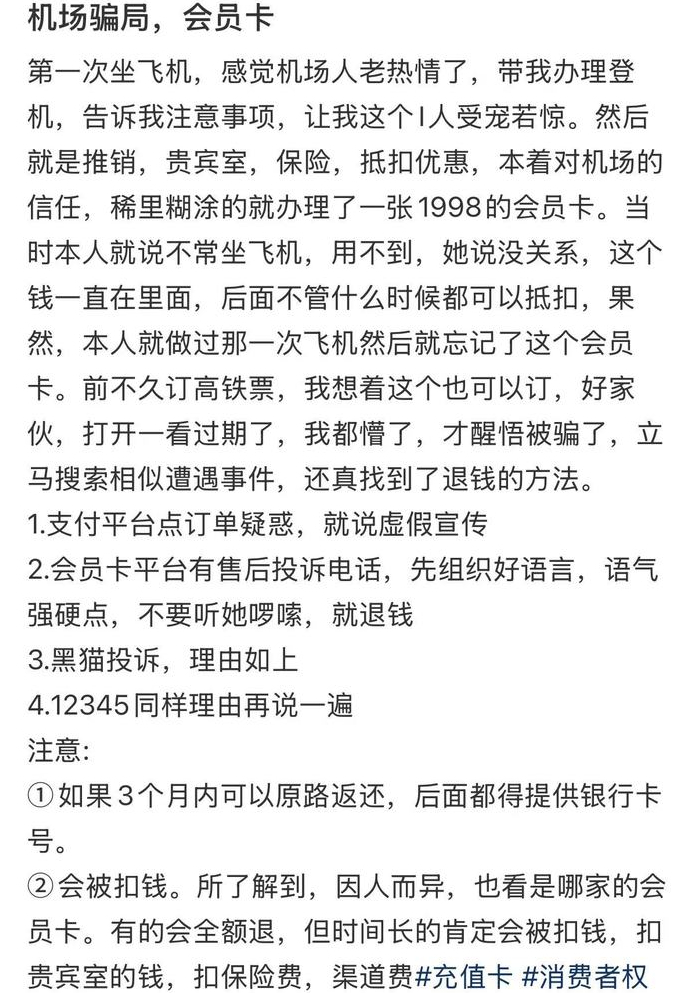 机场骗局，会员卡

第一次坐飞机，感觉机场人老热情了，带我办理登机，告诉我注意事项，让我这个I人受宠若惊。然后就是推销，贵宾室，保险，抵扣优惠，本着对机场的信任，稀里糊涂的就办理了一张1998的会员卡。当时本人就说不常坐飞机，用不到，她说没关系，这个钱一直在里面，后面不管什么时候都可以抵扣，果然，本人就做过那一次飞机然后就忘记了这个会员卡。前不久订高铁票，我想着这个也可以订，好家伙，打开一看过期了，我都懵了，才醒悟被骗了，立马搜索相似遭遇事件，还真找到了退钱的方法。
1.支付平台点订单疑惑，就说虚假宣传
2.会员卡平台有售后投诉电话，先组织好语言，语气强硬点，不要听她啰嗦，就退钱
3.黑猫投诉，理由如上
4.12345同样理由再说一遍
注意:
①如果3个月内可以原路返还，后面都得提供银行卡号。
②会被扣钱。所了解到，因人而异，也看是哪家的会员卡。有的会全额退，但时间长的肯定会被扣钱，扣贵宾室的钱，扣保险费，渠道费#充值卡 #消费者权